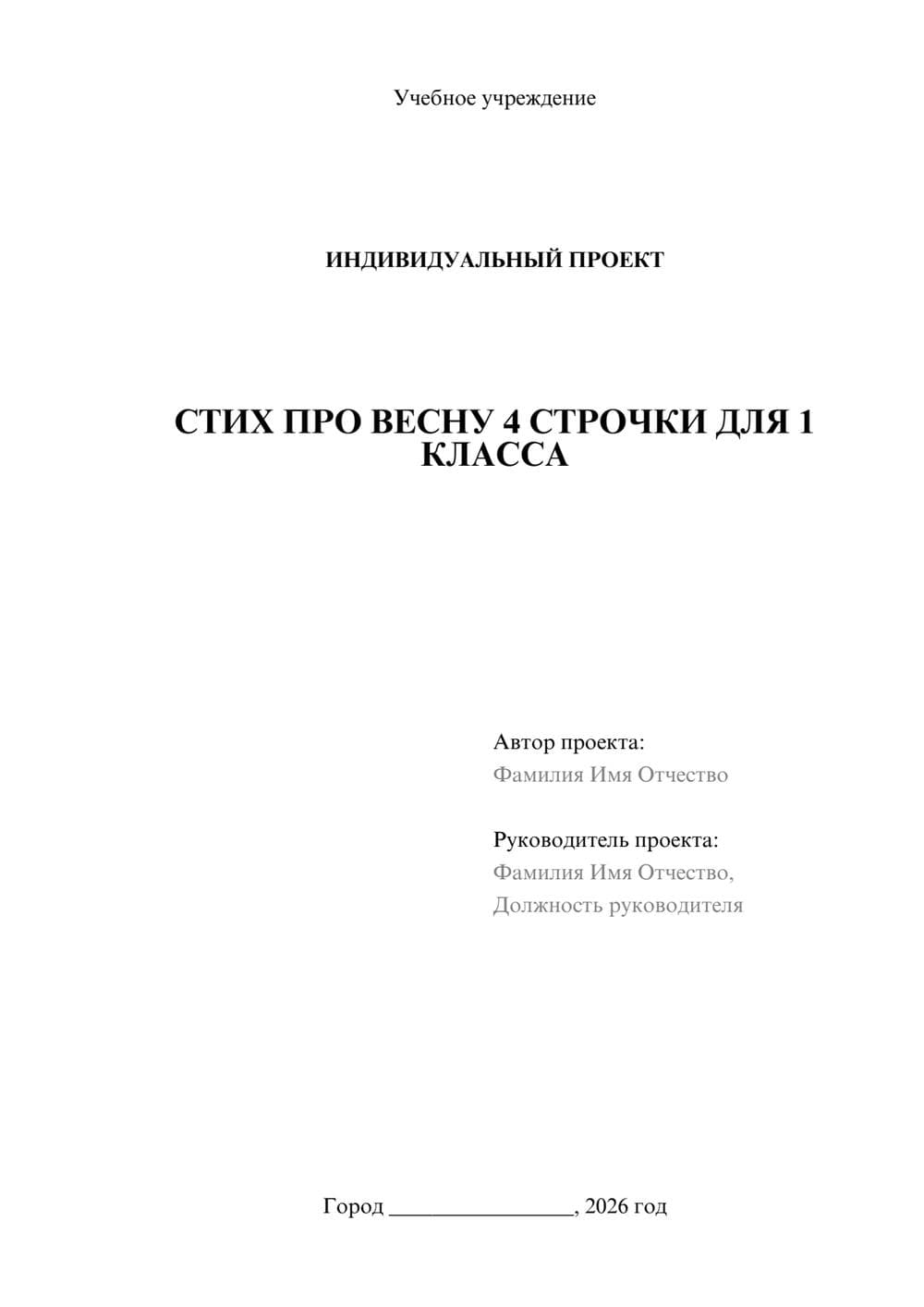 Учебное учреждение

ИНДИВИДУАЛЬНЫЙ ПРОЕКТ

СТИХ ПРО ВЕСНУ 4 СТРОЧКИ ДЛЯ 1 КЛАССА

Автор проекта:
Фамилия Имя Отчество

Руководитель проекта:
Фамилия Имя Отчество,
Должность руководителя

Город ________________, 2026 год